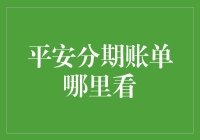 平安分期账单哪里看